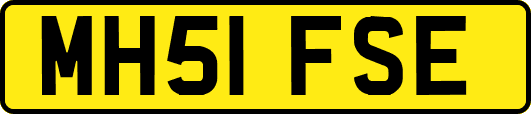 MH51 FSE